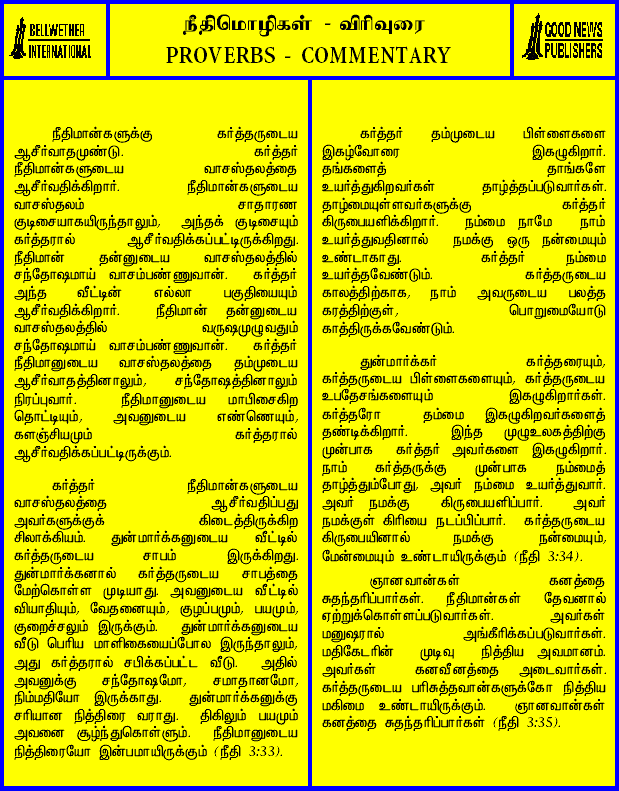 BELLWETHER INTERNATIONAL

நீதிமொழிகள் - விரிவுரை
PROVERBS - COMMENTARY

GOOD NEWS PUBLISHERS

நீதிமான்களுக்கு கர்த்தருடைய ஆசீர்வாதமுண்டு. கர்த்தர் நீதிமான்களுடைய வாசஸ்தலத்தை ஆசீர்வதிக்கிறார். நீதிமான்களுடைய வாசஸ்தலம் சாதாரண குடிசையாகயிருந்தாலும், அந்தக் குடிசையும் கர்த்தரால் ஆசீர்வதிக்கப்பட்டிருக்கிறது. நீதிமான் தன்னுடைய வாசஸ்தலத்தில் சந்தோஷமாய் வாசம்பண்ணுவான். கர்த்தர் அந்த வீட்டின் எல்லா பகுதியையும் ஆசீர்வதிக்கிறார். நீதிமான் தன்னுடைய வாசஸ்தலத்தில் வருஷமுழுவதும் சந்தோஷமாய் வாசம்பண்ணுவான். கர்த்தர் நீதிமானுடைய வாசஸ்தலத்தை தம்முடைய ஆசீர்வாதத்தினாலும், சந்தோஷத்தினாலும் நிரப்புவார். நீதிமானுடைய மாபிசைகிற தொட்டியும், அவனுடைய எண்ணெயும், களஞ்சியமும் கர்த்தரால் ஆசீர்வதிக்கப்பட்டிருக்கும்.

கர்த்தர் நீதிமான்களுடைய வாசஸ்தலத்தை ஆசீர்வதிப்பது அவர்களுக்குக் கிடைத்திருக்கிற சிலாக்கியம். துன்மார்க்கனுடைய வீட்டில் கர்த்தருடைய சாபம் இருக்கிறது. துன்மார்க்கனால் கர்த்தருடைய சாபத்தை மேற்கொள்ள முடியாது. அவனுடைய வீட்டில் வியாதியும், வேதனையும், குழப்பமும், பயமும், குறைச்சலும் இருக்கும். துன்மார்க்கனுடைய வீடு பெரிய மாளிகையைப்போல இருந்தாலும், அது கர்த்தரால் சபிக்கப்பட்ட வீடு. அதில் அவனுக்கு சந்தோஷமோ, சமாதானமோ, நிம்மதியோ இருக்காது. துன்மார்க்கனுக்கு சரியான நித்திரை வராது. திகிலும் பயமும் அவனை சூழ்ந்துகொள்ளும். நீதிமானுடைய நித்திரையோ இன்பமாயிருக்கும் (நீதி 3:33).

கர்த்தர் தம்முடைய பிள்ளைகளை இகழ்வோரை இகழுகிறார். தங்களைத் தாங்களே உயர்த்துகிறவர்கள் தாழ்த்தப்படுவார்கள். தாழ்மையுள்ளவர்களுக்கு கர்த்தர் கிருபையளிக்கிறார். நம்மை நாமே நாம் உயர்த்துவதினால் நமக்கு ஒரு நன்மையும் உண்டாகாது. கர்த்தர் நம்மை உயர்த்தவேண்டும். கர்த்தருடைய காலத்திற்காக, நாம் அவருடைய பலத்த கரத்திற்குள், பொறுமையோடு காத்திருக்கவேண்டும்.

துன்மார்க்கர் கர்த்தரையும், கர்த்தருடைய பிள்ளைகளையும், கர்த்தருடைய உபதேசங்களையும் இகழுகிறார்கள். கர்த்தரோ தம்மை இகழுகிறவர்களைத் தண்டிக்கிறார். இந்த முழுஉலகத்திற்கு முன்பாக கர்த்தர் அவர்களை இகழுகிறார். நாம் கர்த்தருக்கு முன்பாக நம்மைத் தாழ்த்தும்போது, அவர் நம்மை உயர்த்துவார். அவர் நமக்கு கிருபையளிப்பார். அவர் நமக்குள் கிரியை நடப்பிப்பார். கர்த்தருடைய கிருபையினால் நமக்கு நன்மையும், மேன்மையும் உண்டாயிருக்கும் (நீதி 3:34).

ஞானவான்கள் கனத்தை சுதந்தரிப்பார்கள். நீதிமான்கள் தேவனால் ஏற்றுக்கொள்ளப்படுவார்கள். அவர்கள் மனுஷரால் அங்கீகரிக்கப்படுவார்கள். மதிகேடரின் முடிவு நித்திய அவமானம். அவர்கள் கனவீனத்தை அடைவார்கள். கர்த்தருடைய பரிசுத்தவான்களுக்கோ நித்திய மகிமை உண்டாயிருக்கும். ஞானவான்கள் கனத்தை சுதந்தரிப்பார்கள் (நீதி 3:35).